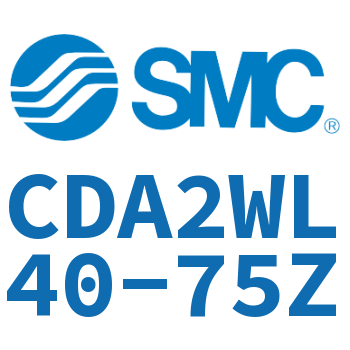 SMC®

CDA2WL
40-75Z